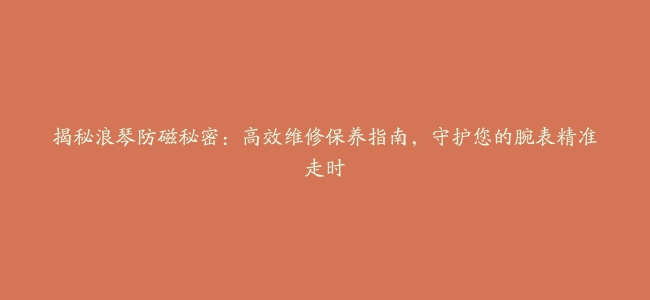 揭秘浪琴防磁秘密：高效维修保养指南，守护您的腕表精准走时